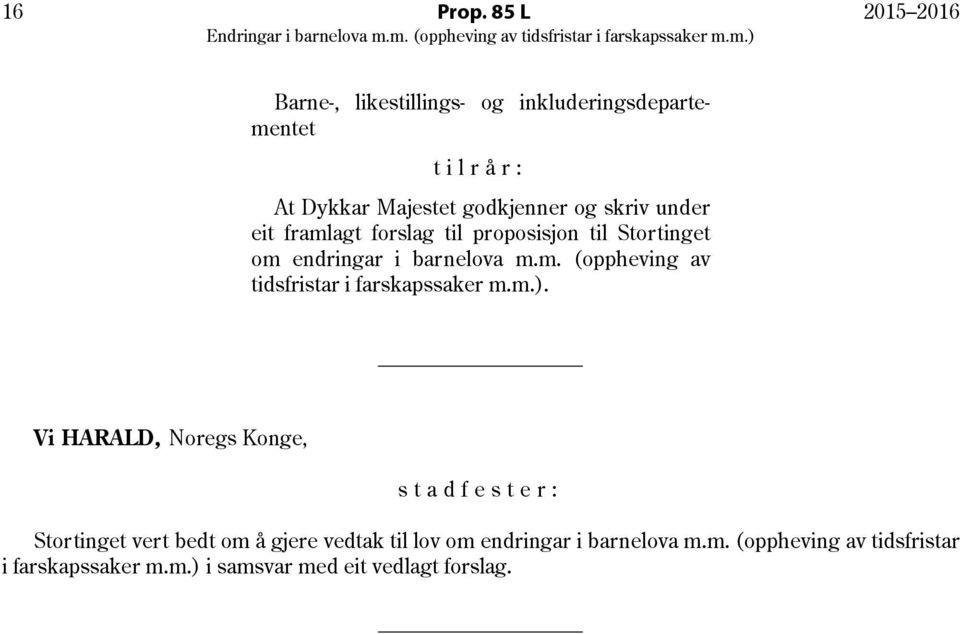 16 Prop. 85 L 2015–2016
Endringar i barnelova m.m. (oppheving av tidsfristar i farskapssaker m.m.)

Barne-, likestillings- og inkluderingsdepartementet

t i l r å r :

At Dykkar Majestet godkjenner og skriv under eit framlagt forslag til proposisjon til Stortinget om endringar i barnelova m.m. (oppheving av tidsfristar i farskapssaker m.m.).

Vi HARALD, Noregs Konge,

s t a d f e s t e r :

Stortinget vert bedt om å gjere vedtak til lov om endringar i barnelova m.m. (oppheving av tidsfristar i farskapssaker m.m.) i samsvar med eit vedlagt forslag.